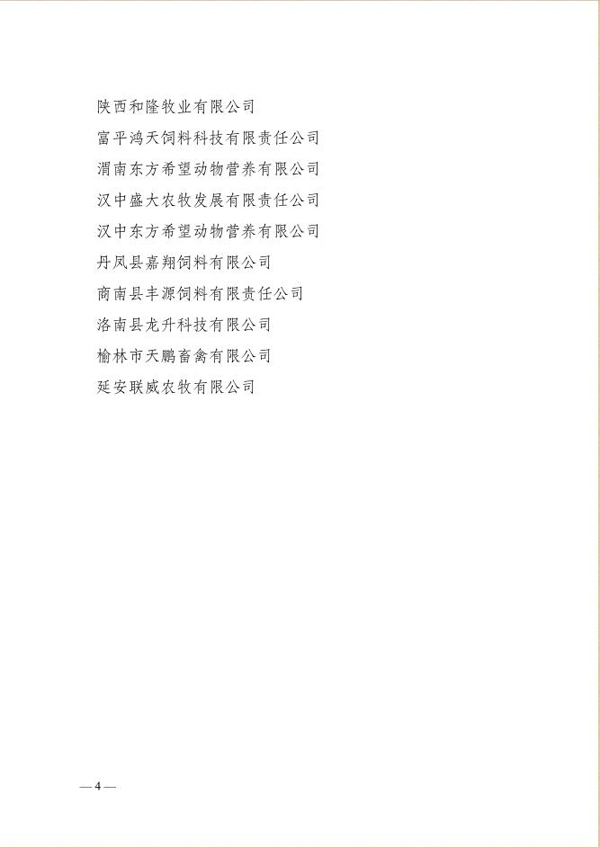 陕西和隆牧业有限公司
富平鸿天饲料科技有限责任公司
渭南东方希望动物营养有限公司
汉中盛大农牧发展有限责任公司
汉中东方希望动物营养有限公司
丹凤县嘉翔饲料有限公司
商南县丰源饲料有限责任公司
洛南县龙升科技有限公司
榆林市天鹏畜禽有限公司
延安联威农牧有限公司

—4—